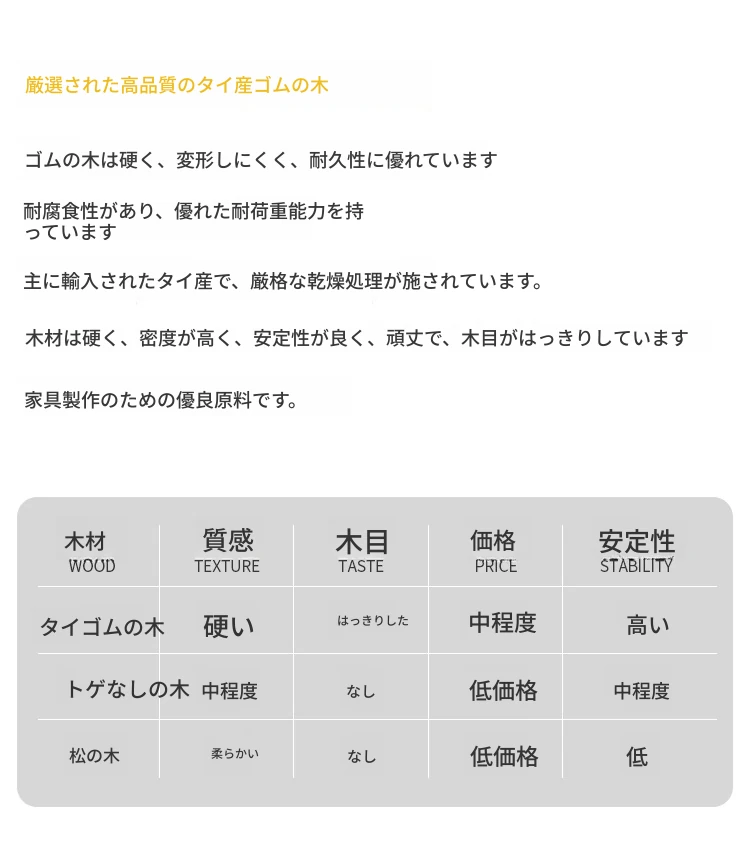 厳選された高品質のタイ産ゴムの木

ゴムの木は硬く、変形しにくく、耐久性に優れています

耐腐食性があり、優れた耐荷重能力を持っています

主に輸入されたタイ産で、厳格な乾燥処理が施されています。

木材は硬く、密度が高く、安定性が良く、頑丈で、木目がはっきりしています

家具製作のための優良原料です。

| 木材 WOOD | 質感 TEXTURE | 木目 TASTE | 価格 PRICE | 安定性 STABILITY |
|---|---|---|---|---|
| タイゴムの木 | 硬い | はっきりした | 中程度 | 高い |
| トゲなしの木 | 中程度 | なし | 低価格 | 中程度 |
| 松の木 | 柔らかい | なし | 低価格 | 低 |